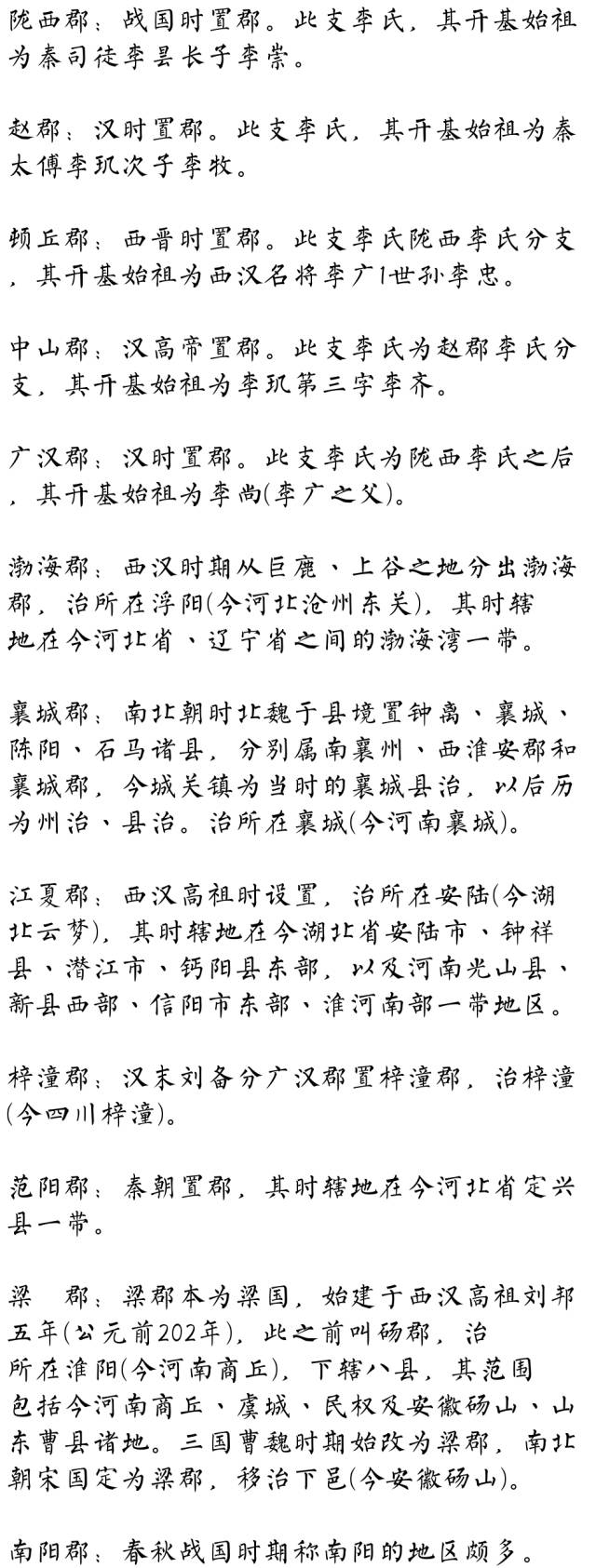 陇西郡：战国时置郡。此支李氏，其开基始祖为秦司徒李昙长子李崇。

赵郡：汉时置郡。此支李氏，其开基始祖为秦太傅李玑次子李牧。

顿丘郡：西晋时置郡。此支李氏陇西李氏分支，其开基始祖为西汉名将李广1世孙李忠。

中山郡：汉高帝置郡。此支李氏为赵郡李氏分支，其开基始祖为李玑第三字李齐。

广汉郡：汉时置郡。此支李氏为陇西李氏之后，其开基始祖为李尚(李广之父)。

渤海郡：西汉时期从巨鹿、上谷之地分出渤海郡，治所在浮阳(今河北沧州东关)，其时辖地在今河北省、辽宁省之间的渤海湾一带。

襄城郡：南北朝时北魏于县境置钟离、襄城、陈阳、石马诸县，分别属南襄州、西淮安郡和襄城郡，今城关镇为当时的襄城县治，以后历为州治、县治。治所在襄城(今河南襄城)。

江夏郡：西汉高祖时设置，治所在安陆(今湖北云梦)，其时辖地在今湖北省安陆市、钟祥县、潜江市、钙阳县东部，以及河南光山县、新县西部、信阳市东部、淮河南部一带地区。

梓潼郡：汉末刘备分广汉郡置梓潼郡，治梓潼(今四川梓潼)。

范阳郡：秦朝置郡，其时辖地在今河北省定兴县一带。

梁　郡：梁郡本为梁国，始建于西汉高祖刘邦五年(公元前202年)，此之前叫砀郡，治所在淮阳(今河南商丘)，下辖八县，其范围包括今河南商丘、虞城、民权及安徽砀山、山东曹县诸地。三国曹魏时期始改为梁郡，南北朝宋国定为梁郡，移治下邑(今安徽砀山)。

南阳郡：春秋战国时期称南阳的地区颇多。